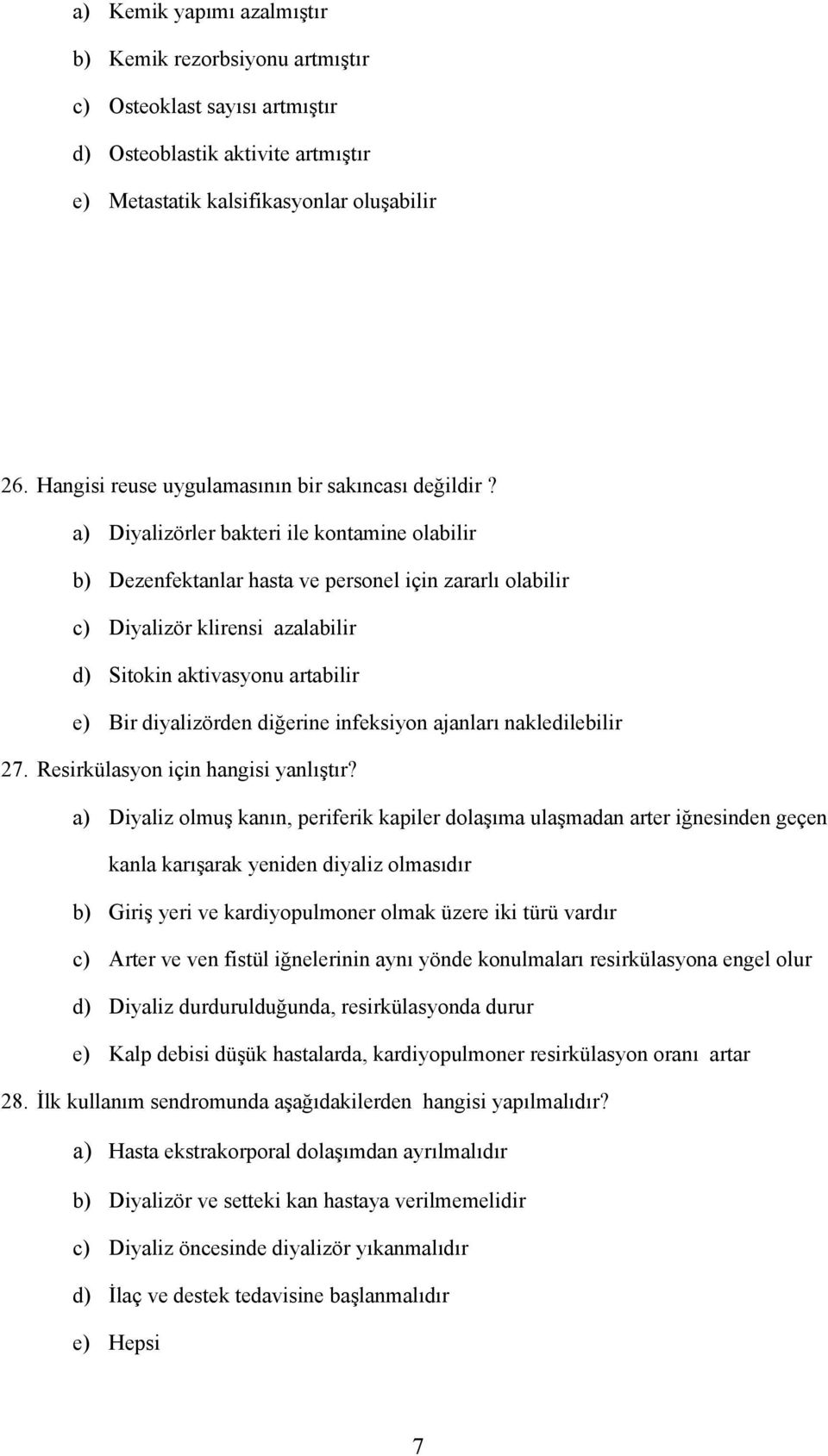 a) Kemik yapımı azalmıştır
b) Kemik rezorbsiyonu artmıştır
c) Osteoklast sayısı artmıştır
d) Osteoblastik aktivite artmıştır
e) Metastatik kalsifikasyonlar oluşabilir

26. Hangisi reuse uygulamasının bir sakıncası değildir ?
a) Diyalizörler bakteri ile kontamine olabilir
b) Dezenfektanlar hasta ve personel için zararlı olabilir
c) Diyalizör klirensi azalabilir
d) Sitokin aktivasyonu artabilir
e) Bir diyalizörden diğerine infeksiyon ajanları nakledilebilir

27. Resirkülasyon için hangisi yanlıştır?
a) Diyaliz olmuş kanın, periferik kapiler dolaşıma ulaşmadan arter iğnesinden geçen kanla karışarak yeniden diyaliz olmasıdır
b) Giriş yeri ve kardiyopulmoner olmak üzere iki türü vardır
c) Arter ve ven fistül iğnelerinin aynı yönde konulmaları resirkülasyona engel olur
d) Diyaliz durdurulduğunda, resirkülasyonda durur
e) Kalp debisi düşük hastalarda, kardiyopulmoner resirkülasyon oranı artar

28. İlk kullanım sendromunda aşağıdakilerden hangisi yapılmalıdır?
a) Hasta ekstrakorporal dolaşımdan ayrılmalıdır
b) Diyalizör ve setteki kan hastaya verilmemelidir
c) Diyaliz öncesinde diyalizör yıkanmalıdır
d) İlaç ve destek tedavisine başlanmalıdır
e) Hepsi

7